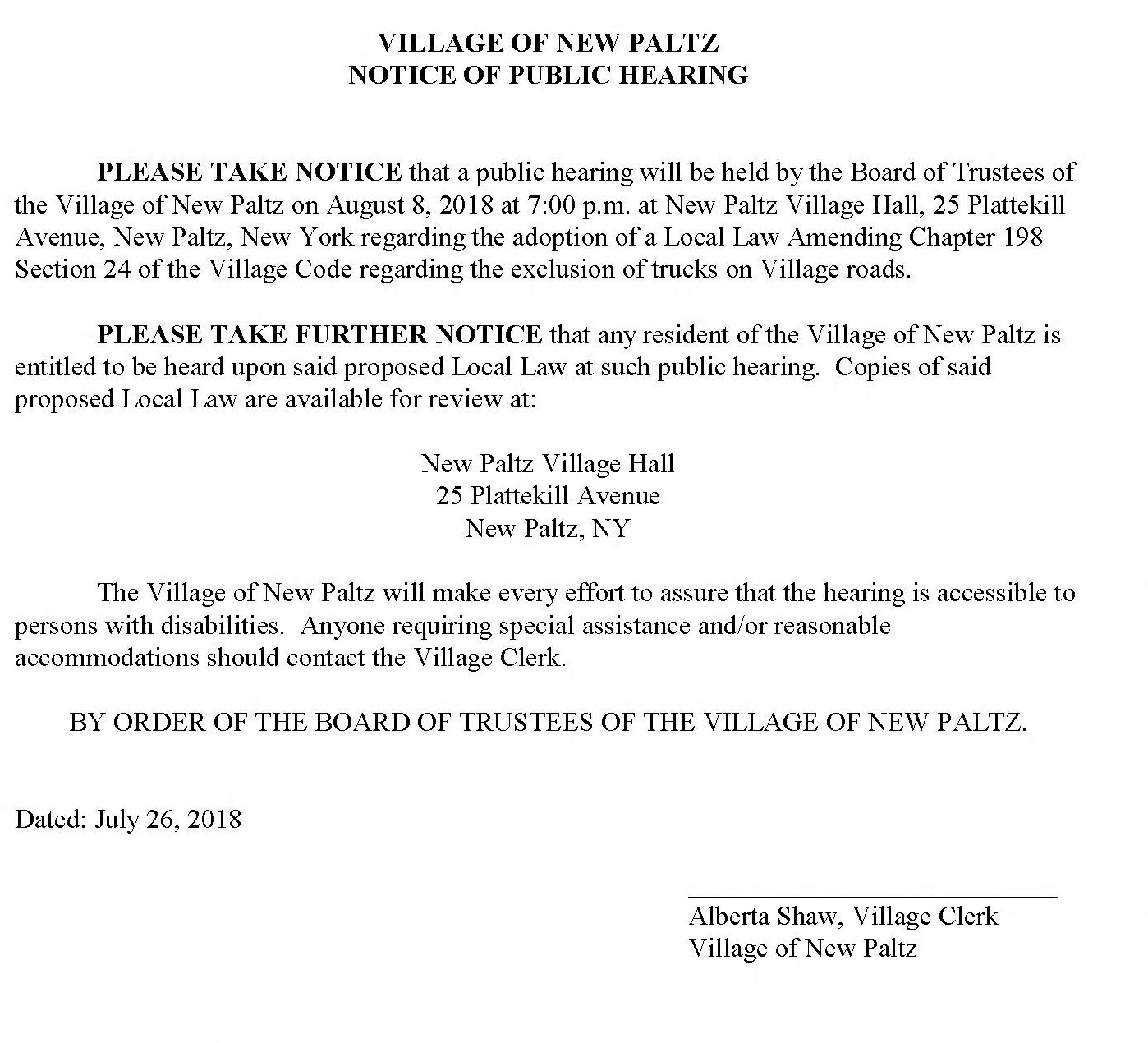 VILLAGE OF NEW PALTZ
NOTICE OF PUBLIC HEARING

PLEASE TAKE NOTICE that a public hearing will be held by the Board of Trustees of the Village of New Paltz on August 8, 2018 at 7:00 p.m. at New Paltz Village Hall, 25 Plattekill Avenue, New Paltz, New York regarding the adoption of a Local Law Amending Chapter 198 Section 24 of the Village Code regarding the exclusion of trucks on Village roads.

PLEASE TAKE FURTHER NOTICE that any resident of the Village of New Paltz is entitled to be heard upon said proposed Local Law at such public hearing. Copies of said proposed Local Law are available for review at:

New Paltz Village Hall
25 Plattekill Avenue
New Paltz, NY

The Village of New Paltz will make every effort to assure that the hearing is accessible to persons with disabilities. Anyone requiring special assistance and/or reasonable accommodations should contact the Village Clerk.

BY ORDER OF THE BOARD OF TRUSTEES OF THE VILLAGE OF NEW PALTZ.

Dated: July 26, 2018

Alberta Shaw, Village Clerk
Village of New Paltz